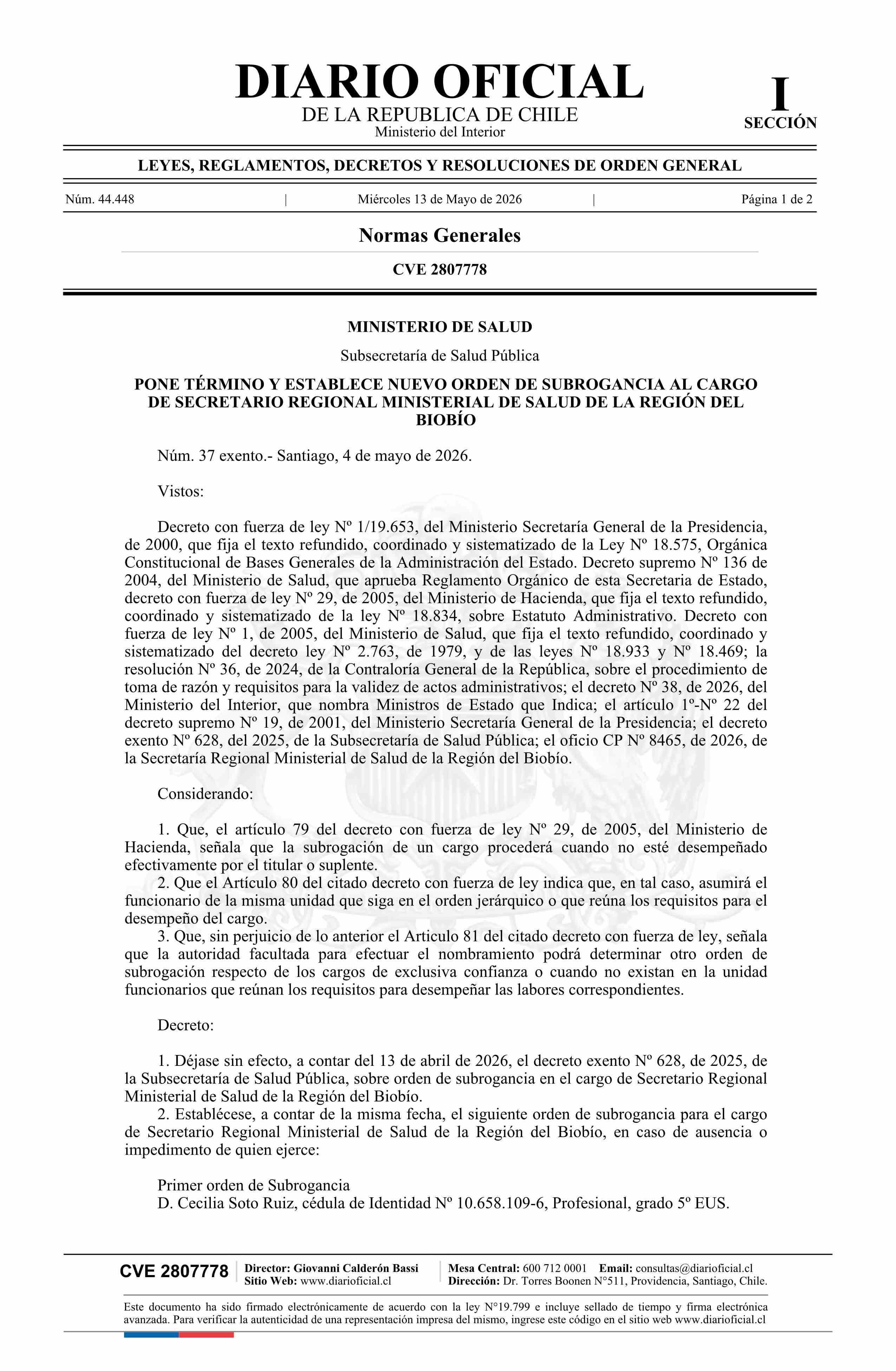 DIARIO OFICIAL
DE LA REPUBLICA DE CHILE
Ministerio del Interior

I
SECCIÓN

LEYES, REGLAMENTOS, DECRETOS Y RESOLUCIONES DE ORDEN GENERAL

Núm. 44.448 | Miércoles 13 de Mayo de 2026 | Página 1 de 2

Normas Generales

CVE 2807778

MINISTERIO DE SALUD

Subsecretaría de Salud Pública

PONE TÉRMINO Y ESTABLECE NUEVO ORDEN DE SUBROGANCIA AL CARGO DE SECRETARIO REGIONAL MINISTERIAL DE SALUD DE LA REGIÓN DEL BIOBÍO

Núm. 37 exento.- Santiago, 4 de mayo de 2026.

Vistos:

Decreto con fuerza de ley Nº 1/19.653, del Ministerio Secretaría General de la Presidencia, de 2000, que fija el texto refundido, coordinado y sistematizado de la Ley Nº 18.575, Orgánica Constitucional de Bases Generales de la Administración del Estado. Decreto supremo Nº 136 de 2004, del Ministerio de Salud, que aprueba Reglamento Orgánico de esta Secretaria de Estado, decreto con fuerza de ley Nº 29, de 2005, del Ministerio de Hacienda, que fija el texto refundido, coordinado y sistematizado de la ley Nº 18.834, sobre Estatuto Administrativo. Decreto con fuerza de ley Nº 1, de 2005, del Ministerio de Salud, que fija el texto refundido, coordinado y sistematizado del decreto ley Nº 2.763, de 1979, y de las leyes Nº 18.933 y Nº 18.469; la resolución Nº 36, de 2024, de la Contraloría General de la República, sobre el procedimiento de toma de razón y requisitos para la validez de actos administrativos; el decreto Nº 38, de 2026, del Ministerio del Interior, que nombra Ministros de Estado que Indica; el artículo 1º-Nº 22 del decreto supremo Nº 19, de 2001, del Ministerio Secretaría General de la Presidencia; el decreto exento Nº 628, del 2025, de la Subsecretaría de Salud Pública; el oficio CP Nº 8465, de 2026, de la Secretaría Regional Ministerial de Salud de la Región del Biobío.

Considerando:

1. Que, el artículo 79 del decreto con fuerza de ley Nº 29, de 2005, del Ministerio de Hacienda, señala que la subrogación de un cargo procederá cuando no esté desempeñado efectivamente por el titular o suplente.
2. Que el Artículo 80 del citado decreto con fuerza de ley indica que, en tal caso, asumirá el funcionario de la misma unidad que siga en el orden jerárquico o que reúna los requisitos para el desempeño del cargo.
3. Que, sin perjuicio de lo anterior el Articulo 81 del citado decreto con fuerza de ley, señala que la autoridad facultada para efectuar el nombramiento podrá determinar otro orden de subrogación respecto de los cargos de exclusiva confianza o cuando no existan en la unidad funcionarios que reúnan los requisitos para desempeñar las labores correspondientes.

Decreto:

1. Déjase sin efecto, a contar del 13 de abril de 2026, el decreto exento Nº 628, de 2025, de la Subsecretaría de Salud Pública, sobre orden de subrogancia en el cargo de Secretario Regional Ministerial de Salud de la Región del Biobío.
2. Establécese, a contar de la misma fecha, el siguiente orden de subrogancia para el cargo de Secretario Regional Ministerial de Salud de la Región del Biobío, en caso de ausencia o impedimento de quien ejerce:

Primer orden de Subrogancia
D. Cecilia Soto Ruiz, cédula de Identidad Nº 10.658.109-6, Profesional, grado 5º EUS.

CVE 2807778
Director: Giovanni Calderón Bassi
Sitio Web: www.diarioficial.cl
Mesa Central: 600 712 0001 Email: consultas@diarioficial.cl
Dirección: Dr. Torres Boonen N°511, Providencia, Santiago, Chile.

Este documento ha sido firmado electrónicamente de acuerdo con la ley N°19.799 e incluye sellado de tiempo y firma electrónica avanzada. Para verificar la autenticidad de una representación impresa del mismo, ingrese este código en el sitio web www.diarioficial.cl